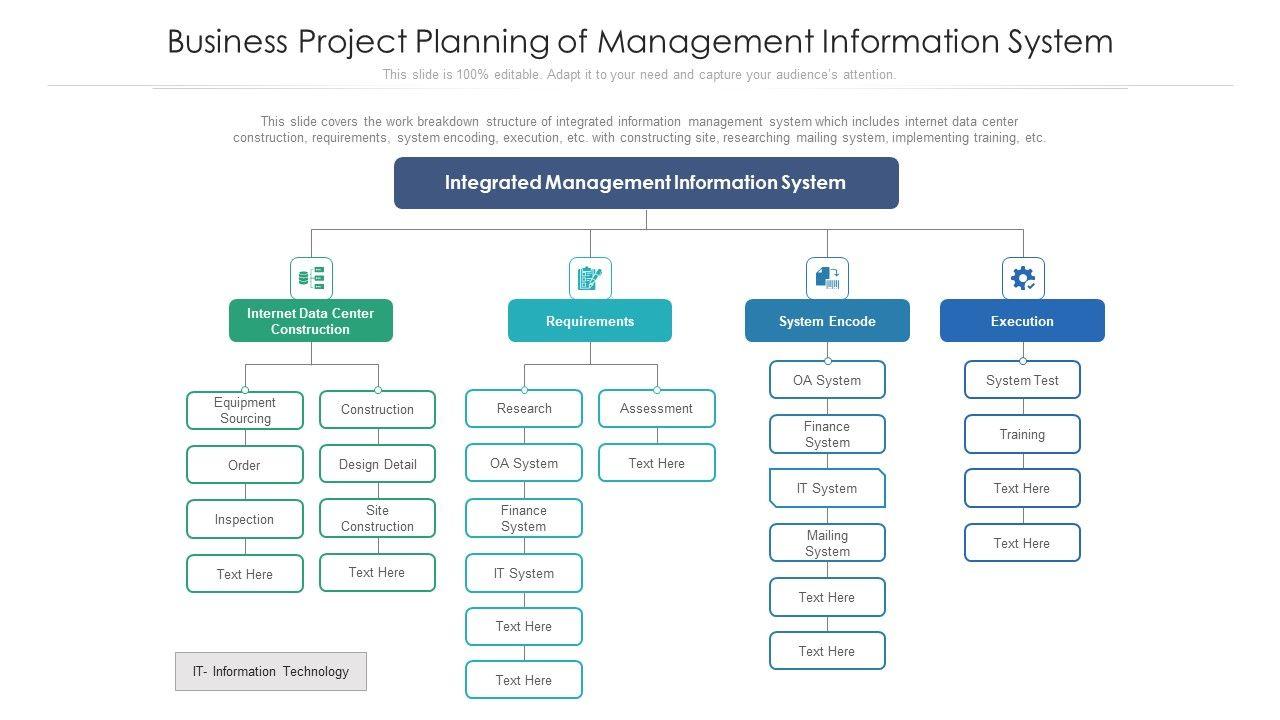 Business Project Planning of Management Information System

This slide is 100% editable. Adapt it to your need and capture your audience's attention.

This slide covers the work breakdown structure of integrated information management system which includes internet data center construction, requirements, system encoding, execution, etc. with constructing site, researching mailing system, implementing training, etc.

Integrated Management Information System

Internet Data Center Construction

Equipment Sourcing

Order

Inspection

Text Here

Construction

Design Detail

Site Construction

Text Here

Requirements

Research

OA System

Finance System

IT System

Text Here

Text Here

Assessment

Text Here

System Encode

OA System

Finance System

IT System

Mailing System

Text Here

Text Here

Execution

System Test

Training

Text Here

Text Here

IT- Information Technology